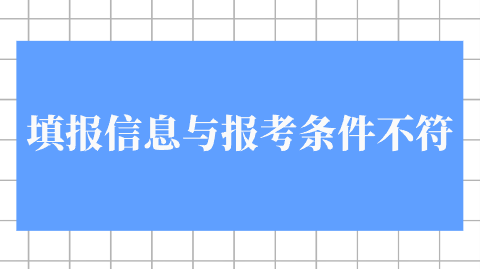 填报信息与报考条件不符